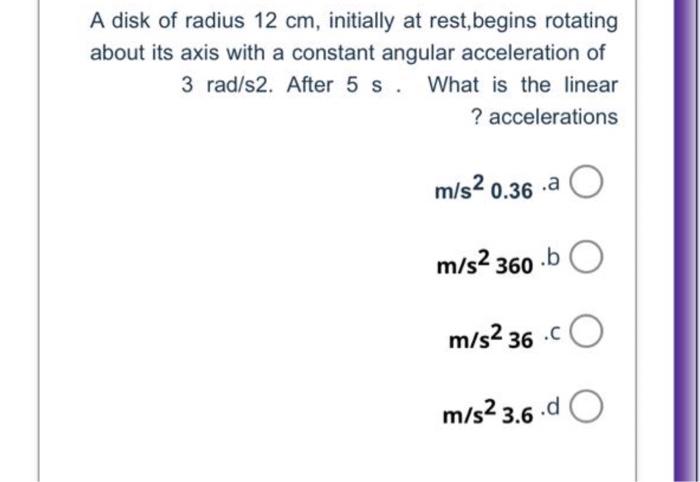 A disk of radius 12 cm, initially at rest,begins rotating about its axis with a constant angular acceleration of 3 rad/s2. After 5 s . What is the linear ? accelerations

$m/s^2$ 0.36 .a

$m/s^2$ 360 .b

$m/s^2$ 36 .c

$m/s^2$ 3.6 .d